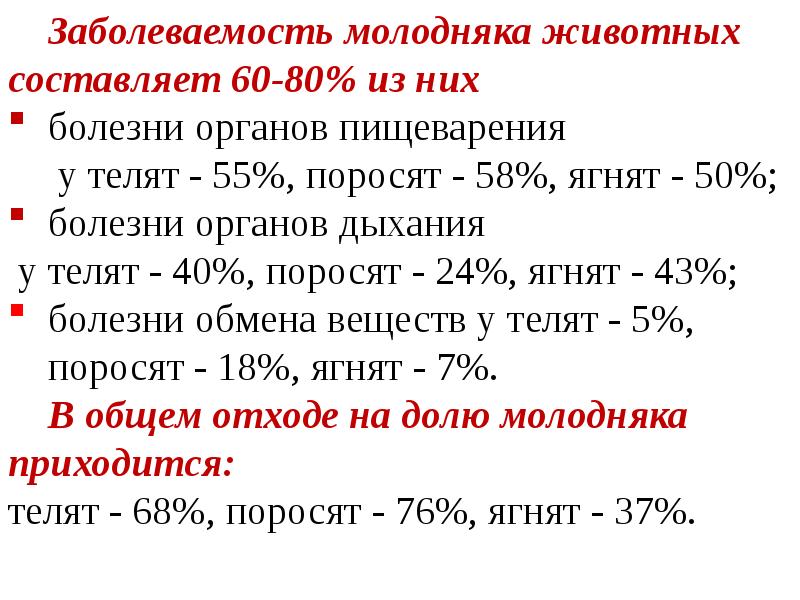 Заболеваемость молодняка животных составляет 60-80% из них

• болезни органов пищеварения у телят - 55%, поросят - 58%, ягнят - 50%;
• болезни органов дыхания у телят - 40%, поросят - 24%, ягнят - 43%;
• болезни обмена веществ у телят - 5%, поросят - 18%, ягнят - 7%.

В общем отходе на долю молодняка приходится:

телят - 68%, поросят - 76%, ягнят - 37%.